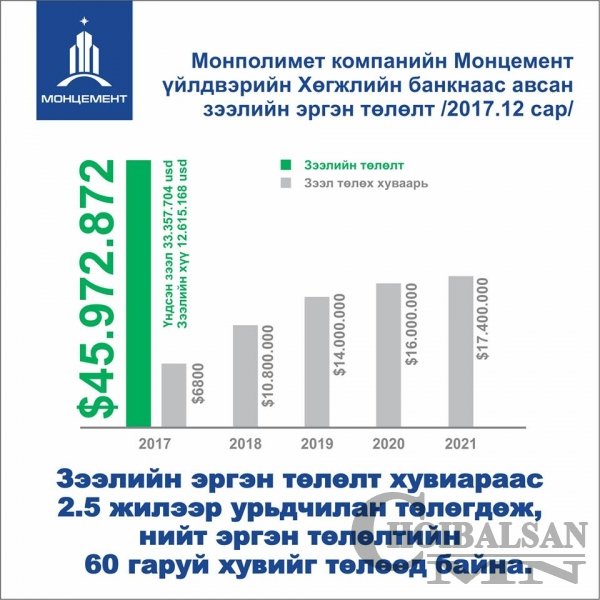 МОНЦЕМЕНТ

Монполимет компанийн Монцемент үйлдвэрийн Хөгжлийн банкнаас авсан зээлийн эргэн төлөлт /2017.12 сар/

Зээлийн төлөлт
Зээл төлөх хуваарь

$45.972.872
Үндсэн зээл 33.357.704 usd
Зээлийн хүү 12.615.168 usd

$6800
$10.800.000
$14.000.000
$16.000.000
$17.400.000

2017
2018
2019
2020
2021

Зээлийн эргэн төлөлт хувиараас 2.5 жилээр урьдчилан төлөгдөж, нийт эргэн төлөлтийн 60 гаруй хувийг төлөөд байна.

CHOIBALSAN MN